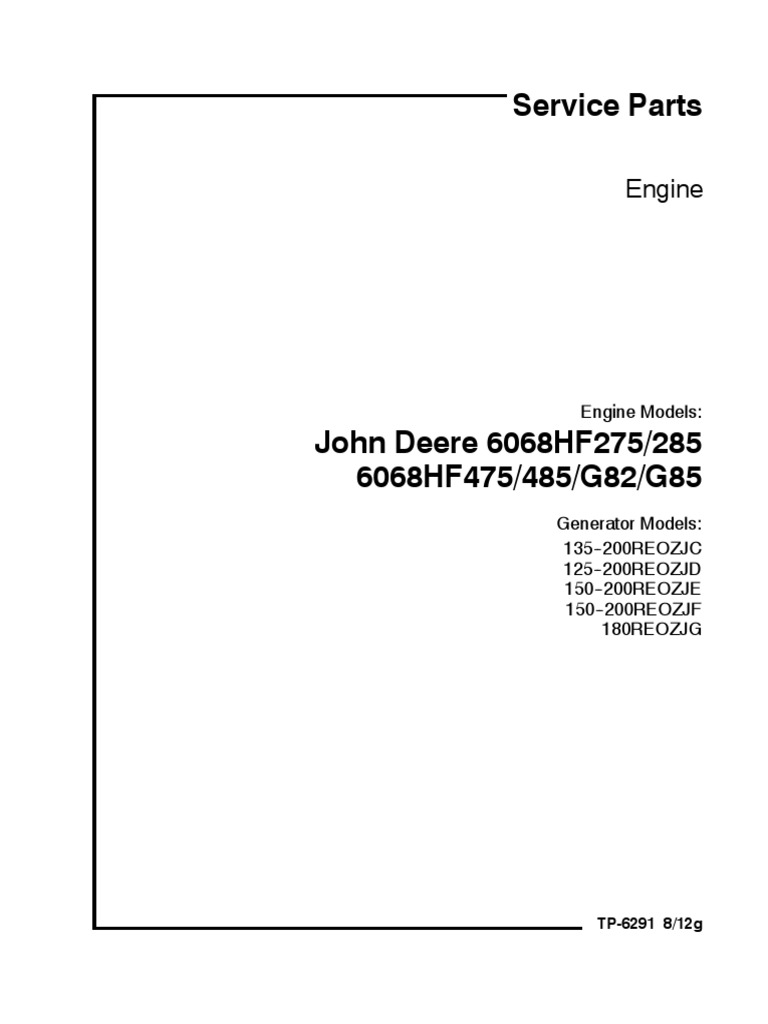 Service Parts

Engine

Engine Models:

John Deere 6068HF275/285
6068HF475/485/G82/G85

Generator Models:
135-200REOZJC
125-200REOZJD
150-200REOZJE
150-200REOZJF
180REOZJG

TP-6291 8/12g